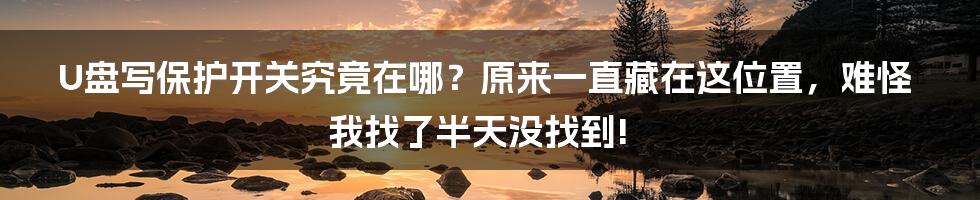 U盘写保护开关究竟在哪？原来一直藏在这位置，难怪我找了半天没找到！